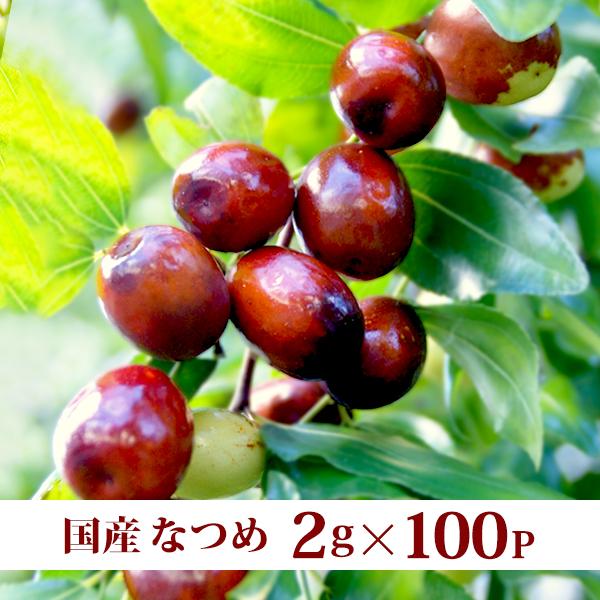 国産 なつめ 2g×100P